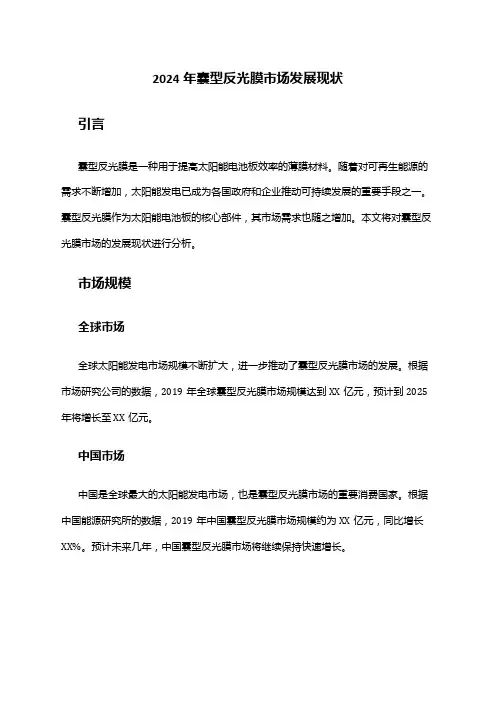 2024 年囊型反光膜市场发展现状

引言

囊型反光膜是一种用于提高太阳能电池板效率的薄膜材料。随着对可再生能源的需求不断增加，太阳能发电已成为各国政府和企业推动可持续发展的重要手段之一。囊型反光膜作为太阳能电池板的核心部件，其市场需求也随之增加。本文将对囊型反光膜市场的发展现状进行分析。

市场规模

全球市场

全球太阳能发电市场规模不断扩大，进一步推动了囊型反光膜市场的发展。根据市场研究公司的数据，2019 年全球囊型反光膜市场规模达到 XX 亿元，预计到 2025 年将增长至 XX 亿元。

中国市场

中国是全球最大的太阳能发电市场，也是囊型反光膜市场的重要消费国家。根据中国能源研究所的数据，2019 年中国囊型反光膜市场规模约为 XX 亿元，同比增长 XX%。预计未来几年，中国囊型反光膜市场将继续保持快速增长。